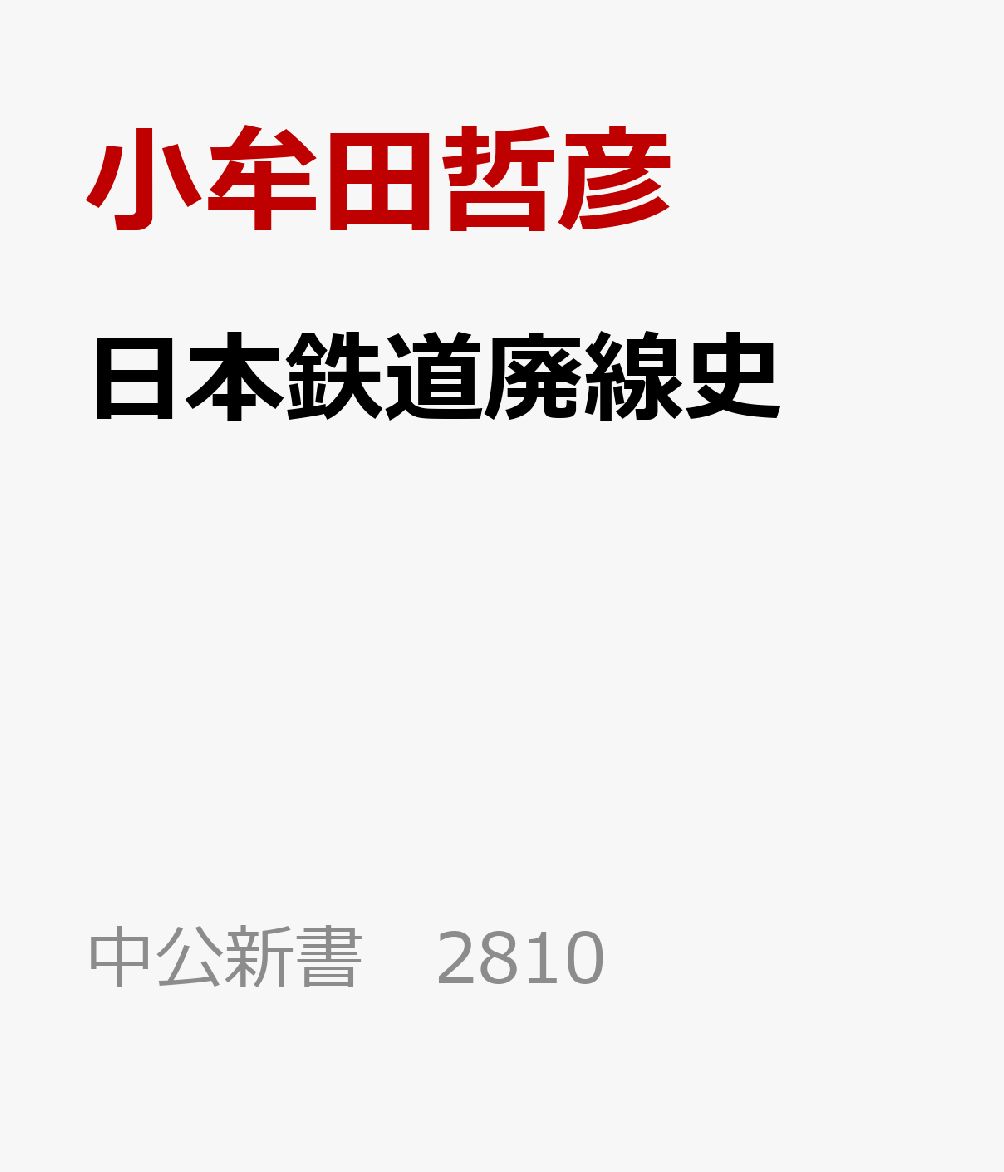 小牟田哲彦

日本鉄道廃線史

中公新書　2810